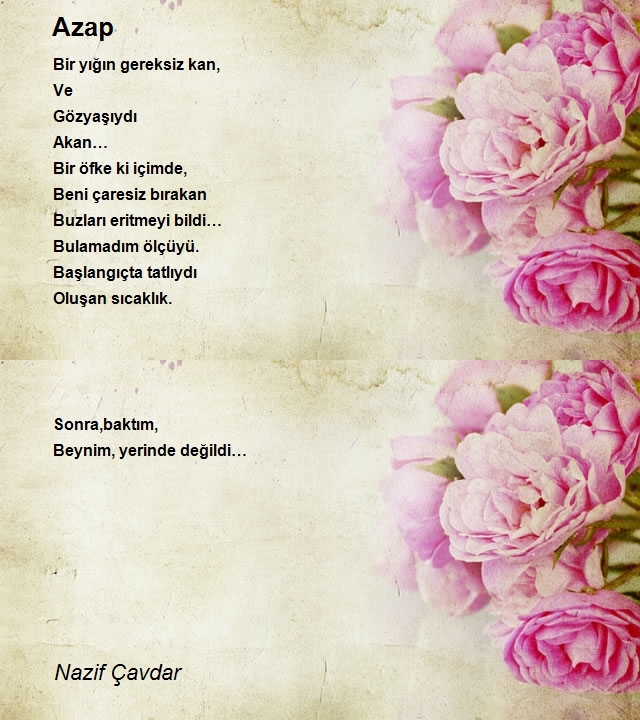 Azap

Bir yığın gereksiz kan,
Ve
Gözyaşıydı
Akan…
Bir öfke ki içimde,
Beni çaresiz bırakan
Buzları eritmeyi bildi…
Bulamadım ölçüyü.
Başlangıçta tatlıydı
Oluşan sıcaklık.

Sonra,baktım,
Beynim, yerinde değildi…

Nazif Çavdar